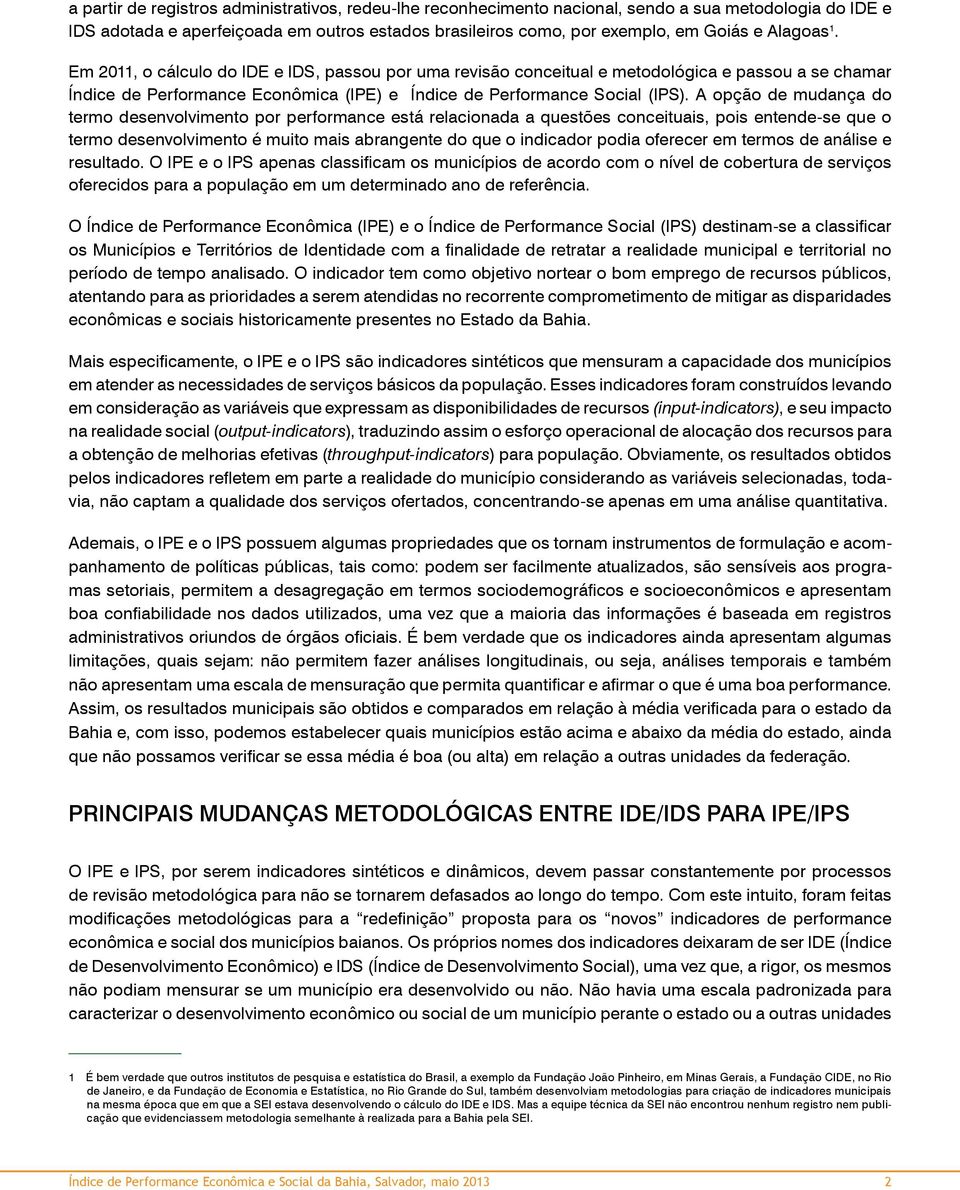 a partir de registros administrativos, redeu-lhe reconhecimento nacional, sendo a sua metodologia do IDE e IDS adotada e aperfeiçoada em outros estados brasileiros como, por exemplo, em Goiás e Alagoas$^1$.

Em 2011, o cálculo do IDE e IDS, passou por uma revisão conceitual e metodológica e passou a se chamar Índice de Performance Econômica (IPE) e Índice de Performance Social (IPS). A opção de mudança do termo desenvolvimento por performance está relacionada a questões conceituais, pois entende-se que o termo desenvolvimento é muito mais abrangente do que o indicador podia oferecer em termos de análise e resultado. O IPE e o IPS apenas classificam os municípios de acordo com o nível de cobertura de serviços oferecidos para a população em um determinado ano de referência.

O Índice de Performance Econômica (IPE) e o Índice de Performance Social (IPS) destinam-se a classificar os Municípios e Territórios de Identidade com a finalidade de retratar a realidade municipal e territorial no período de tempo analisado. O indicador tem como objetivo nortear o bom emprego de recursos públicos, atentando para as prioridades a serem atendidas no recorrente comprometimento de mitigar as disparidades econômicas e sociais historicamente presentes no Estado da Bahia.

Mais especificamente, o IPE e o IPS são indicadores sintéticos que mensuram a capacidade dos municípios em atender as necessidades de serviços básicos da população. Esses indicadores foram construídos levando em consideração as variáveis que expressam as disponibilidades de recursos (input-indicators), e seu impacto na realidade social (output-indicators), traduzindo assim o esforço operacional de alocação dos recursos para a obtenção de melhorias efetivas (throughput-indicators) para população. Obviamente, os resultados obtidos pelos indicadores refletem em parte a realidade do município considerando as variáveis selecionadas, todavia, não captam a qualidade dos serviços ofertados, concentrando-se apenas em uma análise quantitativa.

Ademais, o IPE e o IPS possuem algumas propriedades que os tornam instrumentos de formulação e acompanhamento de políticas públicas, tais como: podem ser facilmente atualizados, são sensíveis aos programas setoriais, permitem a desagregação em termos sociodemográficos e socioeconômicos e apresentam boa confiabilidade nos dados utilizados, uma vez que a maioria das informações é baseada em registros administrativos oriundos de órgãos oficiais. É bem verdade que os indicadores ainda apresentam algumas limitações, quais sejam: não permitem fazer análises longitudinais, ou seja, análises temporais e também não apresentam uma escala de mensuração que permita quantificar e afirmar o que é uma boa performance. Assim, os resultados municipais são obtidos e comparados em relação à média verificada para o estado da Bahia e, com isso, podemos estabelecer quais municípios estão acima e abaixo da média do estado, ainda que não possamos verificar se essa média é boa (ou alta) em relação a outras unidades da federação.

PRINCIPAIS MUDANÇAS METODOLÓGICAS ENTRE IDE/IDS PARA IPE/IPS

O IPE e IPS, por serem indicadores sintéticos e dinâmicos, devem passar constantemente por processos de revisão metodológica para não se tornarem defasados ao longo do tempo. Com este intuito, foram feitas modificações metodológicas para a “redefinição” proposta para os “novos” indicadores de performance econômica e social dos municípios baianos. Os próprios nomes dos indicadores deixaram de ser IDE (Índice de Desenvolvimento Econômico) e IDS (Índice de Desenvolvimento Social), uma vez que, a rigor, os mesmos não podiam mensurar se um município era desenvolvido ou não. Não havia uma escala padronizada para caracterizar o desenvolvimento econômico ou social de um município perante o estado ou a outras unidades

1 É bem verdade que outros institutos de pesquisa e estatística do Brasil, a exemplo da Fundação João Pinheiro, em Minas Gerais, a Fundação CIDE, no Rio de Janeiro, e da Fundação de Economia e Estatística, no Rio Grande do Sul, também desenvolviam metodologias para criação de indicadores municipais na mesma época que em que a SEI estava desenvolvendo o cálculo do IDE e IDS. Mas a equipe técnica da SEI não encontrou nenhum registro nem publicação que evidenciassem metodologia semelhante à realizada para a Bahia pela SEI.

Índice de Performance Econômica e Social da Bahia, Salvador, maio 2013 2